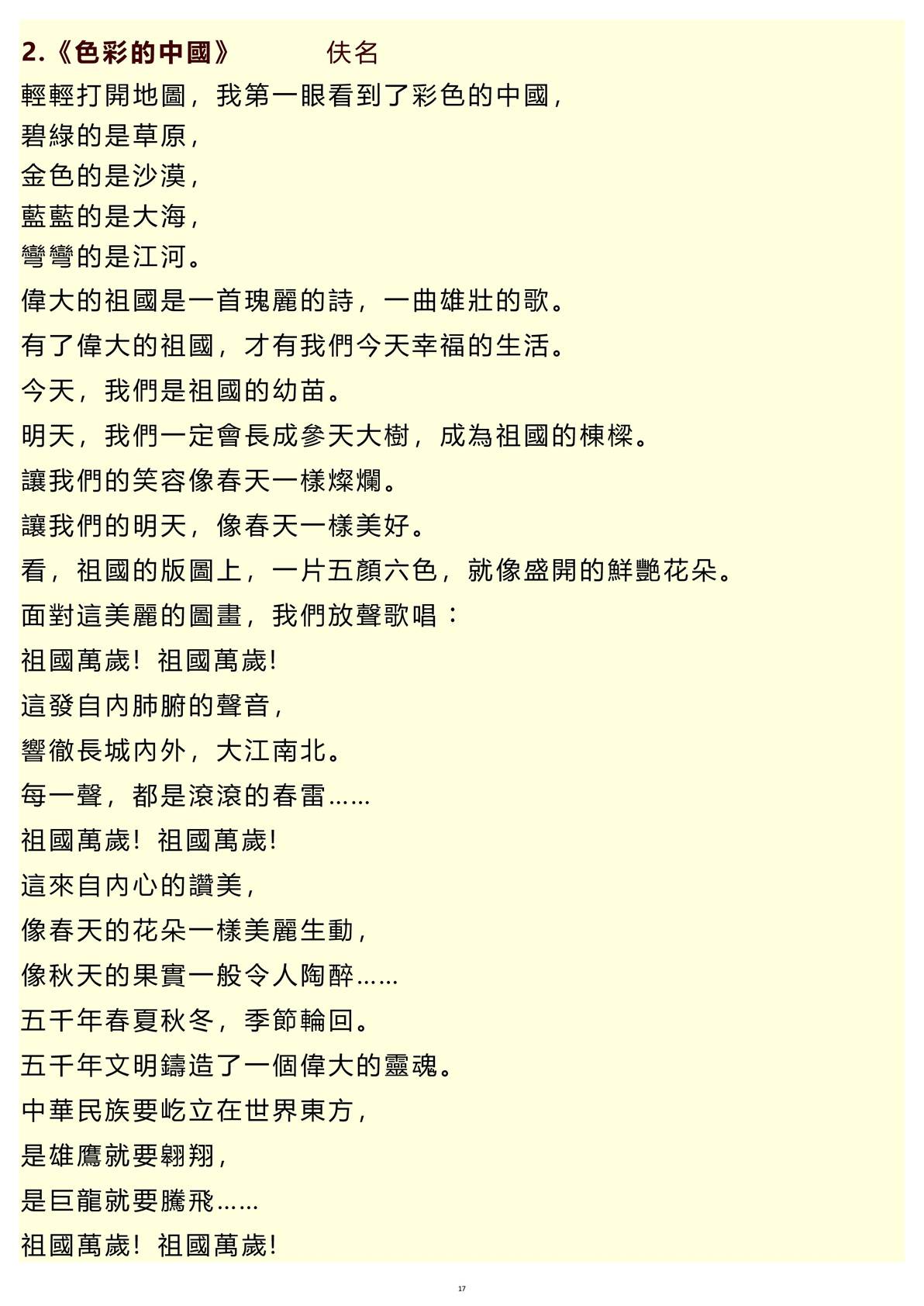 2.《色彩的中國》 佚名

輕輕打開地圖，我第一眼看到了彩色的中國，
碧綠的是草原，
金色的是沙漠，
藍藍的是大海，
彎彎的是江河。

偉大的祖國是一首瑰麗的詩，一曲雄壯的歌。
有了偉大的祖國，才有我們今天幸福的生活。
今天，我們是祖國的幼苗。
明天，我們一定會長成參天大樹，成為祖國的棟樑。
讓我們的笑容像春天一樣燦爛。
讓我們的明天，像春天一樣美好。
看，祖國的版圖上，一片五顏六色，就像盛開的鮮艷花朵。
面對這美麗的圖畫，我們放聲歌唱：
祖國萬歲！祖國萬歲！
這發自內肺腑的聲音，
響徹長城內外，大江南北。
每一聲，都是滾滾的春雷……
祖國萬歲！祖國萬歲！
這來自內心的讚美，
像春天的花朵一樣美麗生動，
像秋天的果實一般令人陶醉……
五千年春夏秋冬，季節輪回。
五千年文明鑄造了一個偉大的靈魂。
中華民族要屹立在世界東方，
是雄鷹就要翱翔，
是巨龍就要騰飛……
祖國萬歲！祖國萬歲！

17